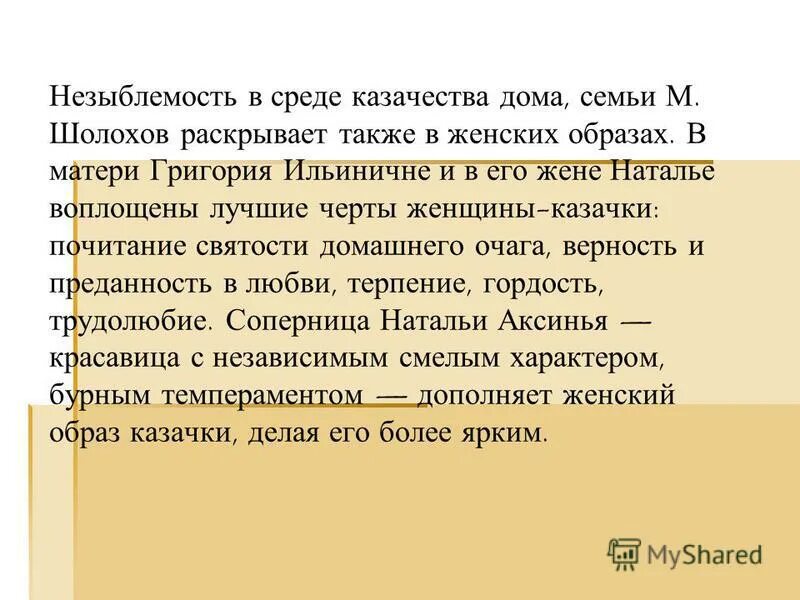 Незыблемость в среде казачества дома, семьи М. Шолохов раскрывает также в женских образах. В матери Григория Ильиничне и в его жене Наталье воплощены лучшие черты женщины-казачки: почитание святости домашнего очага, верность и преданность в любви, терпение, гордость, трудолюбие. Соперница Натальи Аксинья — красавица с независимым смелым характером, бурным темпераментом — дополняет женский образ казачки, делая его более ярким.

MyShared